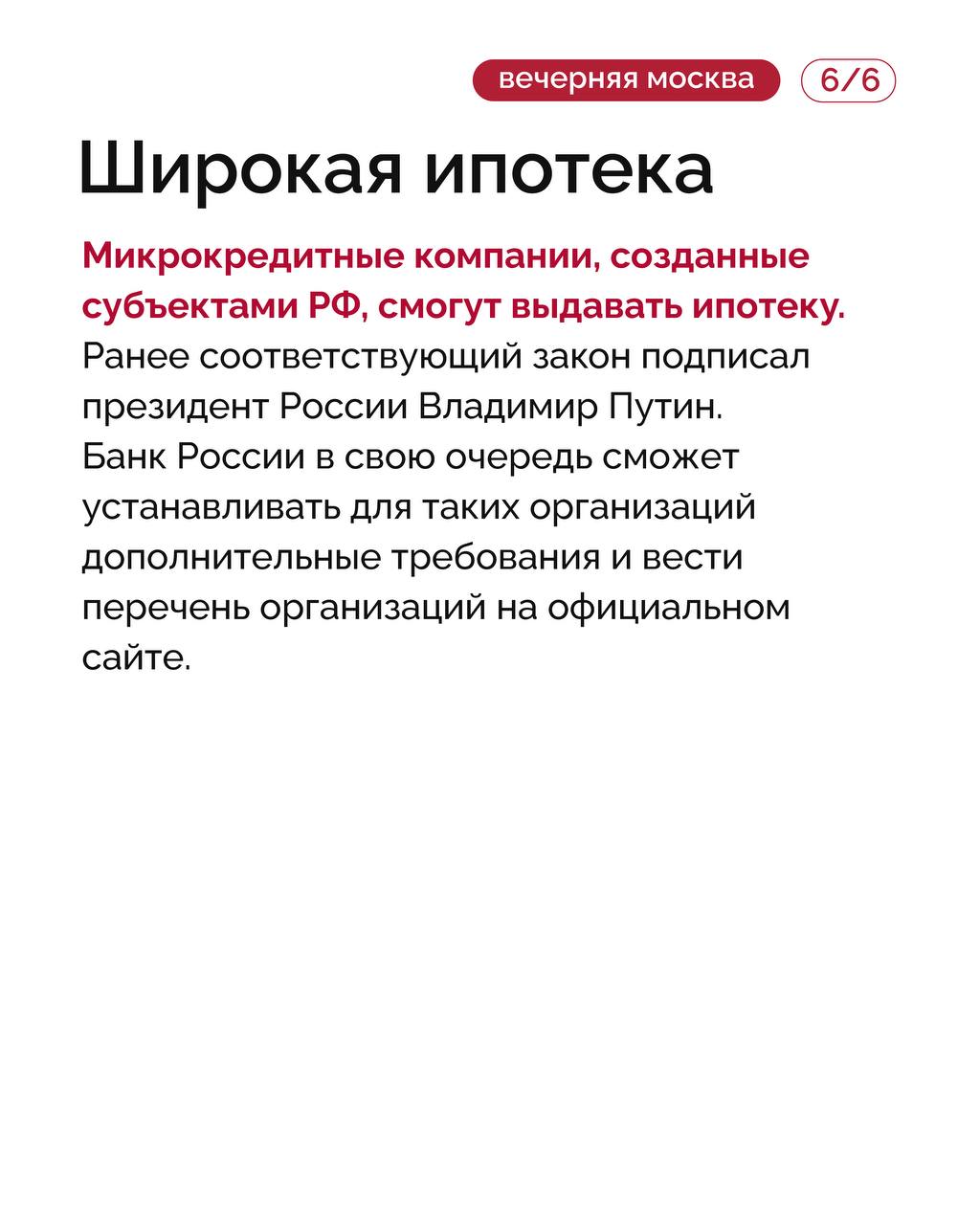 вечерняя москва 6/6

Широкая ипотека

Микрокредитные компании, созданные субъектами РФ, смогут выдавать ипотеку. Ранее соответствующий закон подписал президент России Владимир Путин. Банк России в свою очередь сможет устанавливать для таких организаций дополнительные требования и вести перечень организаций на официальном сайте.